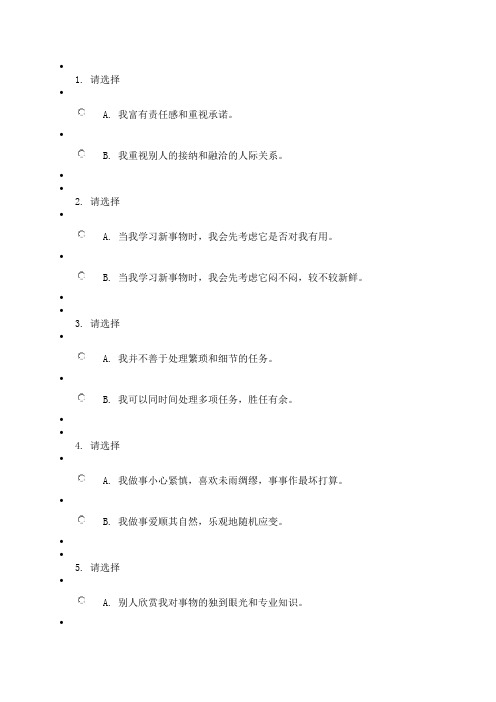 1. 请选择

A. 我富有责任感和重视承诺。

B. 我重视别人的接纳和融洽的人际关系。

2. 请选择

A. 当我学习新事物时，我会先考虑它是否对我有用。

B. 当我学习新事物时，我会先考虑它闷不闷，较不较新鲜。

3. 请选择

A. 我并不善于处理繁琐和细节的任务。

B. 我可以同时间处理多项任务，胜任有余。

4. 请选择

A. 我做事小心紧慎，喜欢未雨绸缪，事事作最坏打算。

B. 我做事爱顺其自然，乐观地随机应变。

5. 请选择

A. 别人欣赏我对事物的独到眼光和专业知识。